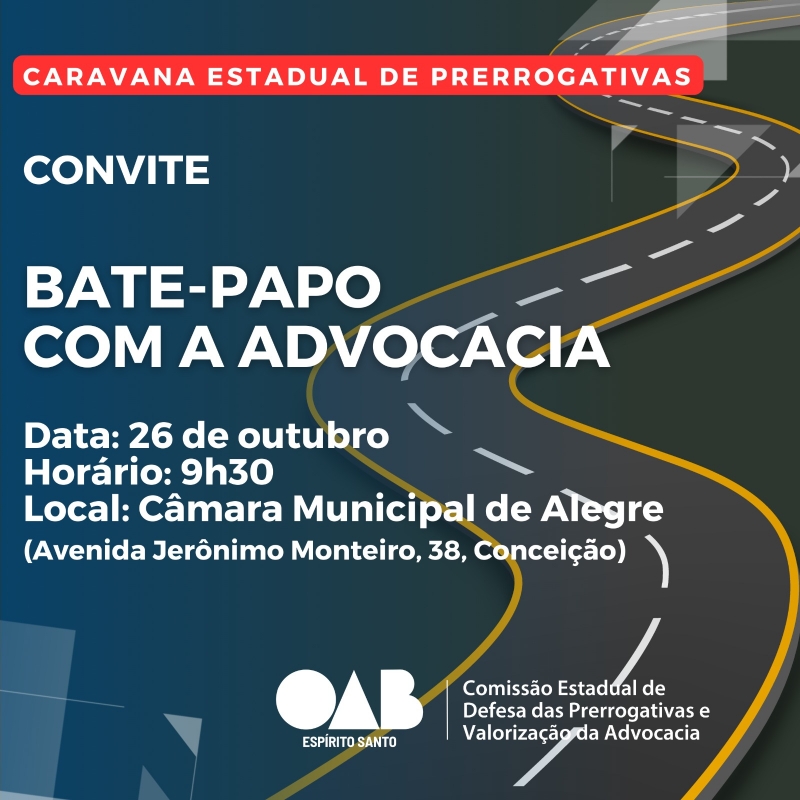 CARAVANA ESTADUAL DE PRERROGATIVAS

CONVITE

BATE-PAPO COM A ADVOCACIA

Data: 26 de outubro
Horário: 9h30
Local: Câmara Municipal de Alegre
(Avenida Jerônimo Monteiro, 38, Conceição)

OAB
ESPÍRITO SANTO

Comissão Estadual de Defesa das Prerrogativas e Valorização da Advocacia